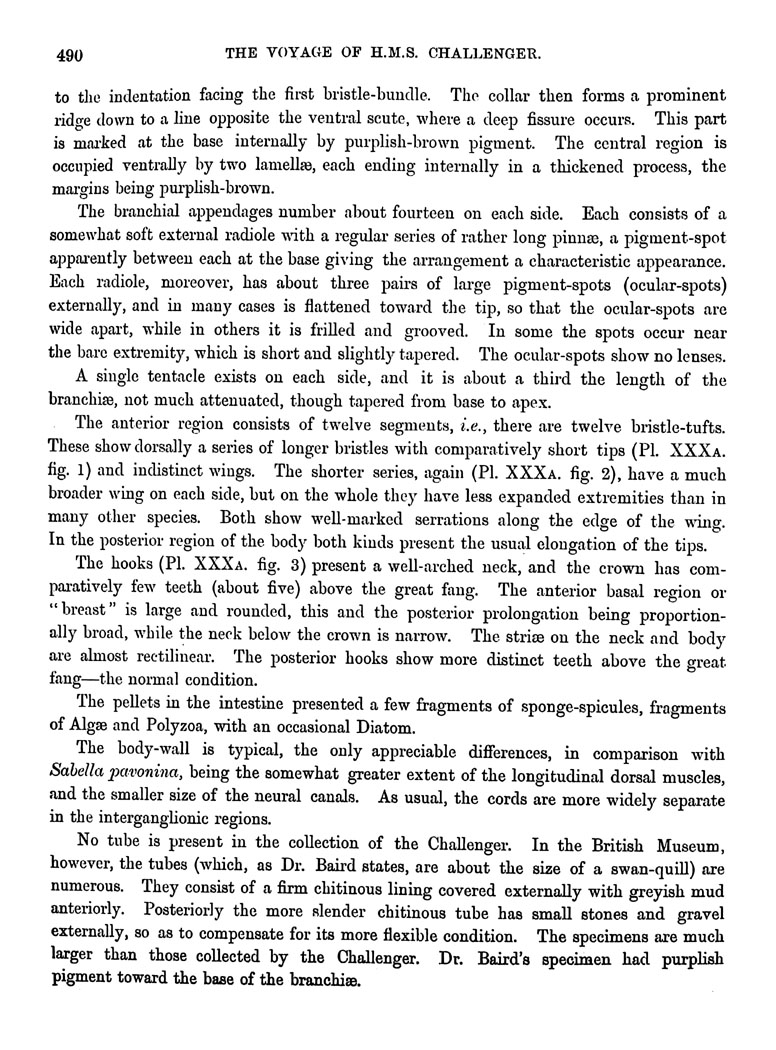 490 THE VOYAGE OF H.M.S. CHALLENGER.

to the indentation facing the first bristle-bundle. The collar then forms a prominent ridge down to a line opposite the ventral scute, where a deep fissure occurs. This part is marked at the base internally by purplish-brown pigment. The central region is occupied ventrally by two lamellæ, each ending internally in a thickened process, the margins being purplish-brown.

The branchial appendages number about fourteen on each side. Each consists of a somewhat soft external radiole with a regular series of rather long pinnæ, a pigment-spot apparently between each at the base giving the arrangement a characteristic appearance. Each radiole, moreover, has about three pairs of large pigment-spots (ocular-spots) externally, and in many cases is flattened toward the tip, so that the ocular-spots are wide apart, while in others it is frilled and grooved. In some the spots occur near the bare extremity, which is short and slightly tapered. The ocular-spots show no lenses.

A single tentacle exists on each side, and it is about a third the length of the branchiæ, not much attenuated, though tapered from base to apex.

The anterior region consists of twelve segments, i.e., there are twelve bristle-tufts. These show dorsally a series of longer bristles with comparatively short tips (Pl. XXXA. fig. 1) and indistinct wings. The shorter series, again (Pl. XXXA. fig. 2), have a much broader wing on each side, but on the whole they have less expanded extremities than in many other species. Both show well-marked serrations along the edge of the wing. In the posterior region of the body both kinds present the usual elongation of the tips.

The hooks (Pl. XXXA. fig. 3) present a well-arched neck, and the crown has comparatively few teeth (about five) above the great fang. The anterior basal region or "breast" is large and rounded, this and the posterior prolongation being proportionally broad, while the neck below the crown is narrow. The striæ on the neck and body are almost rectilinear. The posterior hooks show more distinct teeth above the great fang—the normal condition.

The pellets in the intestine presented a few fragments of sponge-spicules, fragments of Algæ and Polyzoa, with an occasional Diatom.

The body-wall is typical, the only appreciable differences, in comparison with Sabella pavonina, being the somewhat greater extent of the longitudinal dorsal muscles, and the smaller size of the neural canals. As usual, the cords are more widely separate in the interganglionic regions.

No tube is present in the collection of the Challenger. In the British Museum, however, the tubes (which, as Dr. Baird states, are about the size of a swan-quill) are numerous. They consist of a firm chitinous lining covered externally with greyish mud anteriorly. Posteriorly the more slender chitinous tube has small stones and gravel externally, so as to compensate for its more flexible condition. The specimens are much larger than those collected by the Challenger. Dr. Baird's specimen had purplish pigment toward the base of the branchiæ.